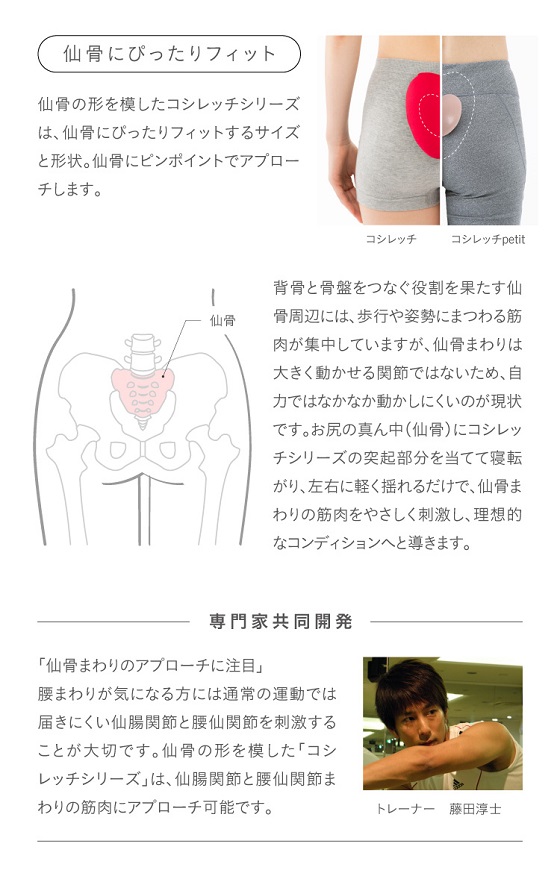 仙骨にぴったりフィット

仙骨の形を模したコシレッチシリーズは、仙骨にぴったりフィットするサイズと形状。仙骨にピンポイントでアプローチします。

コシレッチ　コシレッチpetit

仙骨

背骨と骨盤をつなぐ役割を果たす仙骨周辺には、歩行や姿勢にまつわる筋肉が集中していますが、仙骨まわりは大きく動かせる関節ではないため、自力ではなかなか動かしにくいのが現状です。お尻の真ん中（仙骨）にコシレッチシリーズの突起部分を当てて寝転がり、左右に軽く揺れるだけで、仙骨まわりの筋肉をやさしく刺激し、理想的なコンディションへと導きます。

専門家共同開発

「仙骨まわりのアプローチに注目」
腰まわりが気になる方には通常の運動では届きにくい仙腸関節と腰仙関節を刺激することが大切です。仙骨の形を模した「コシレッチシリーズ」は、仙腸関節と腰仙関節まわりの筋肉にアプローチ可能です。

トレーナー　藤田淳士